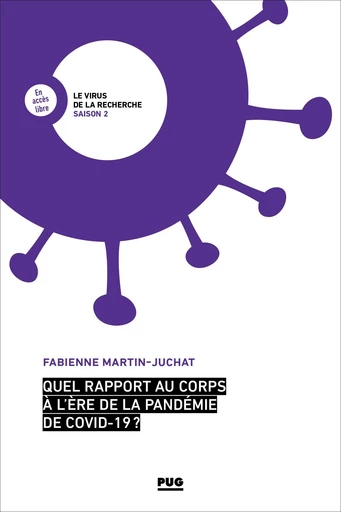 En accès libre

LE VIRUS DE LA RECHERCHE
SAISON 2

FABIENNE MARTIN-JUCHAT

QUEL RAPPORT AU CORPS À L'ÈRE DE LA PANDÉMIE DE COVID-19 ?

PUG